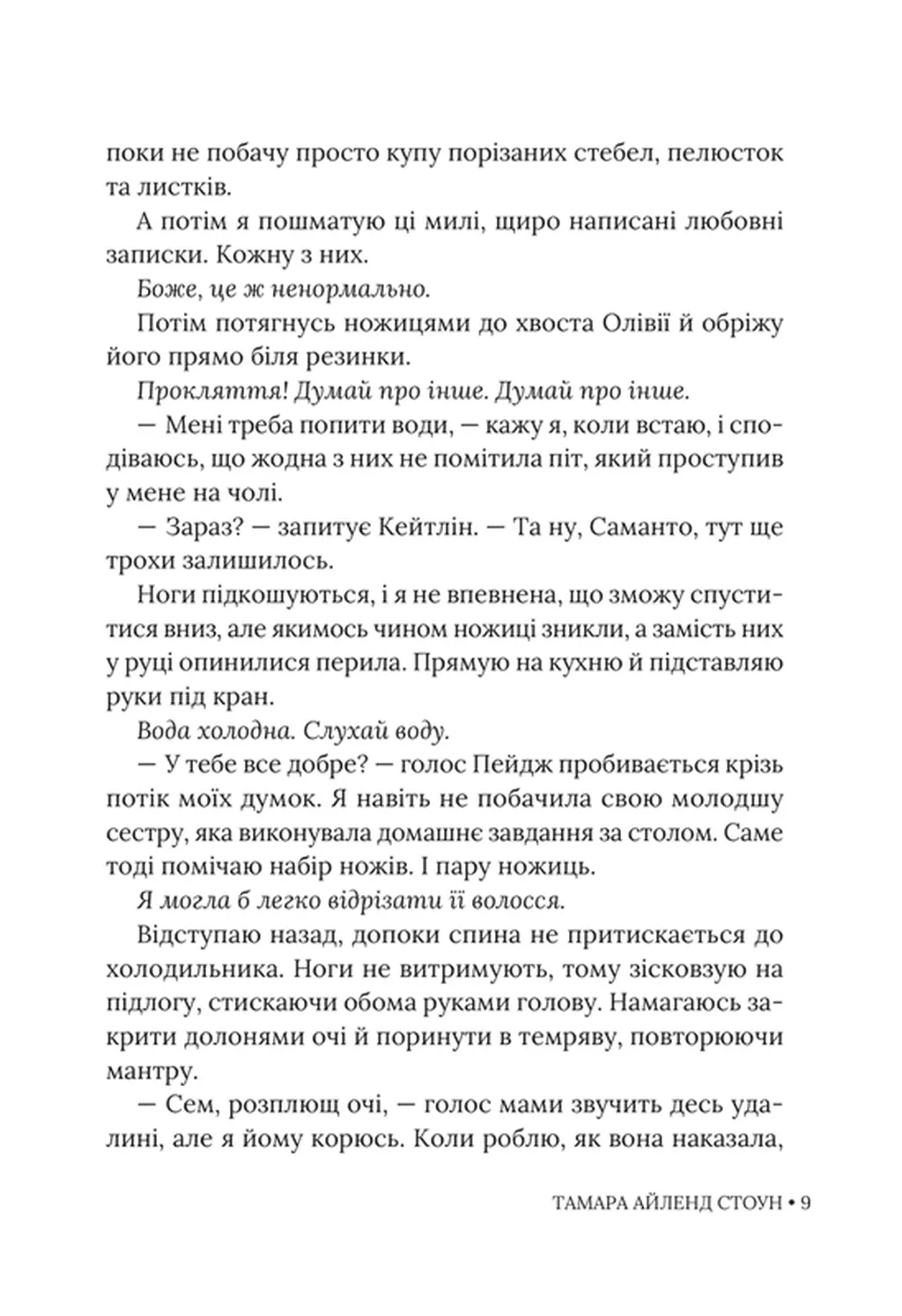 поки не побачу просто купу порізаних стебел, пелюсток та листків.

А потім я пошматую ці милі, щиро написані любовні записки. Кожну з них.

Боже, це ж ненормально.

Потім потягнусь ножицями до хвоста Олівії й обріжу його прямо біля резинки.

Прокляття! Думай про інше. Думай про інше.

— Мені треба попити води, — кажу я, коли встаю, і сподіваюсь, що жодна з них не помітила піт, який проступив у мене на чолі.

— Зараз? — запитує Кейтлін. — Та ну, Саманто, тут ще трохи залишилось.

Ноги підкошуються, і я не впевнена, що зможу спуститися вниз, але якимось чином ножиці зникли, а замість них у руці опинилися перила. Прямую на кухню й підставляю руки під кран.

Вода холодна. Слухай воду.

— У тебе все добре? — голос Пейдж пробивається крізь потік моїх думок. Я навіть не побачила свою молодшу сестру, яка виконувала домашнє завдання за столом. Саме тоді помічаю набір ножів. І пару ножиць.

Я могла б легко відрізати її волосся.

Відступаю назад, допоки спина не притискається до холодильника. Ноги не витримують, тому зісковзую на підлогу, стискаючи обома руками голову. Намагаюсь закрити долонями очі й поринути в темряву, повторюючи мантру.

— Сем, розплющ очі, — голос мами звучить десь удалині, але я йому корюсь. Коли роблю, як вона наказала,

ТАМАРА АЙЛЕНД СТОУН • 9